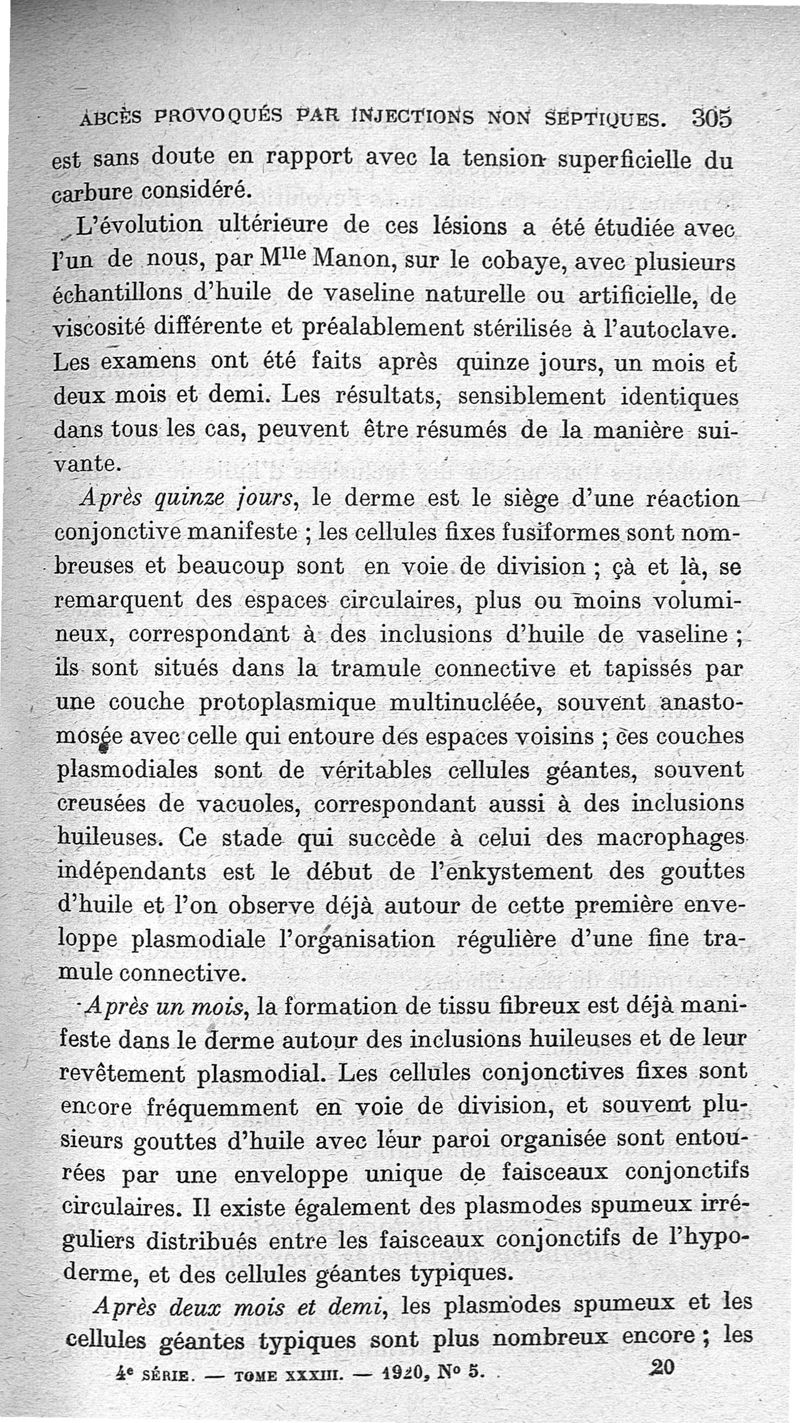 ABCÈS PROVOQUÉS PAR INJECTIONS NON SEPTIQUES. 305

est sans doute en rapport avec la tension superficielle du carbure considéré.

L'évolution ultérieure de ces lésions a été étudiée avec l'un de nous, par M$^{lle}$ Manon, sur le cobaye, avec plusieurs échantillons d'huile de vaseline naturelle ou artificielle, de viscosité différente et préalablement stérilisée à l'autoclave. Les examens ont été faits après quinze jours, un mois et deux mois et demi. Les résultats, sensiblement identiques dans tous les cas, peuvent être résumés de la manière suivante.

Après quinze jours, le derme est le siège d'une réaction conjonctive manifeste ; les cellules fixes fusiformes sont nombreuses et beaucoup sont en voie de division ; çà et là, se remarquent des espaces circulaires, plus ou moins volumineux, correspondant à des inclusions d'huile de vaseline ; ils sont situés dans la tramule connective et tapissés par une couche protoplasmique multinucléée, souvent anastomosée avec celle qui entoure des espaces voisins ; ces couches plasmodiales sont de véritables cellules géantes, souvent creusées de vacuoles, correspondant aussi à des inclusions huileuses. Ce stade qui succède à celui des macrophages indépendants est le début de l'enkystement des gouttes d'huile et l'on observe déjà autour de cette première enveloppe plasmodiale l'organisation régulière d'une fine tramule connective.

Après un mois, la formation de tissu fibreux est déjà manifeste dans le derme autour des inclusions huileuses et de leur revêtement plasmodial. Les cellules conjonctives fixes sont encore fréquemment en voie de division, et souvent plusieurs gouttes d'huile avec leur paroi organisée sont entourées par une enveloppe unique de faisceaux conjonctifs circulaires. Il existe également des plasmodes spumeux irréguliers distribués entre les faisceaux conjonctifs de l'hypoderme, et des cellules géantes typiques.

Après deux mois et demi, les plasmodes spumeux et les cellules géantes typiques sont plus nombreux encore ; les

4$^e$ SÉRIE. — TOME XXXIII. — 1920, N° 5. 20